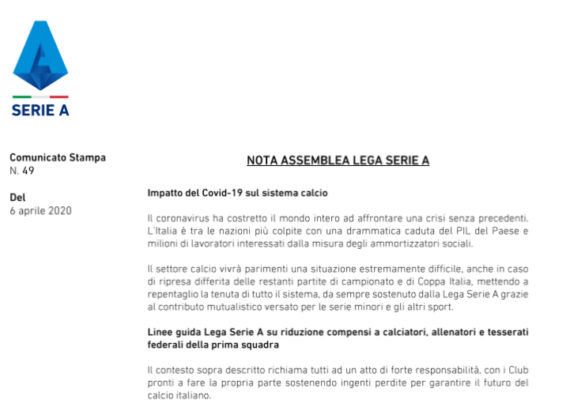 SERIE A

Comunicato Stampa
N. 49

Del
6 aprile 2020

NOTA ASSEMBLEA LEGA SERIE A

Impatto del Covid-19 sul sistema calcio

Il coronavirus ha costretto il mondo intero ad affrontare una crisi senza precedenti. L'Italia è tra le nazioni più colpite con una drammatica caduta del PIL del Paese e milioni di lavoratori interessati dalla misura degli ammortizzatori sociali.

Il settore calcio vivrà parimenti una situazione estremamente difficile, anche in caso di ripresa differita delle restanti partite di campionato e di Coppa Italia, mettendo a repentaglio la tenuta di tutto il sistema, da sempre sostenuto dalla Lega Serie A grazie al contributo mutualistico versato per le serie minori e gli altri sport.

Linee guida Lega Serie A su riduzione compensi a calciatori, allenatori e tesserati federali della prima squadra

Il contesto sopra descritto richiama tutti ad un atto di forte responsabilità, con i Club pronti a fare la propria parte sostenendo ingenti perdite per garantire il futuro del calcio italiano.